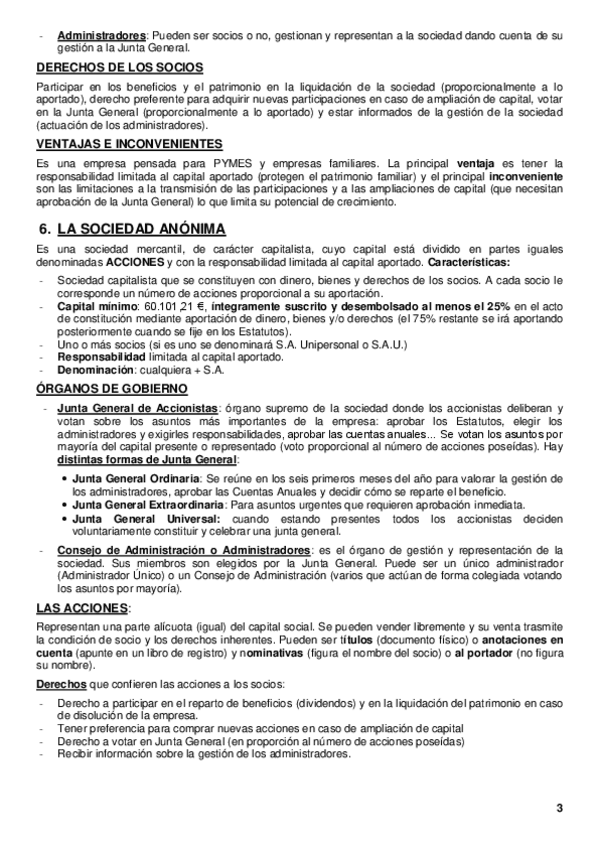 - Administradores: Pueden ser socios o no, gestionan y representan a la sociedad dando cuenta de su gestión a la Junta General.

DERECHOS DE LOS SOCIOS

Participar en los beneficios y el patrimonio en la liquidación de la sociedad (proporcionalmente a lo aportado), derecho preferente para adquirir nuevas participaciones en caso de ampliación de capital, votar en la Junta General (proporcionalmente a lo aportado) y estar informados de la gestión de la sociedad (actuación de los administradores).

VENTAJAS E INCONVENIENTES

Es una empresa pensada para PYMES y empresas familiares. La principal ventaja es tener la responsabilidad limitada al capital aportado (protegen el patrimonio familiar) y el principal inconveniente son las limitaciones a la transmisión de las participaciones y a las ampliaciones de capital (que necesitan aprobación de la Junta General) lo que limita su potencial de crecimiento.

6. LA SOCIEDAD ANÓNIMA

Es una sociedad mercantil, de carácter capitalista, cuyo capital está dividido en partes iguales denominadas ACCIONES y con la responsabilidad limitada al capital aportado. Características:

- Sociedad capitalista que se constituyen con dinero, bienes y derechos de los socios. A cada socio le corresponde un número de acciones proporcional a su aportación.
- Capital mínimo: 60.101,21 €, íntegramente suscrito y desembolsado al menos el 25% en el acto de constitución mediante aportación de dinero, bienes y/o derechos (el 75% restante se irá aportando posteriormente cuando se fije en los Estatutos).
- Uno o más socios (si es uno se denominará S.A. Unipersonal o S.A.U.)
- Responsabilidad limitada al capital aportado.
- Denominación: cualquiera + S.A.

ÓRGANOS DE GOBIERNO

- Junta General de Accionistas: órgano supremo de la sociedad donde los accionistas deliberan y votan sobre los asuntos más importantes de la empresa: aprobar los Estatutos, elegir los administradores y exigirles responsabilidades, aprobar las cuentas anuales... Se votan los asuntos por mayoría del capital presente o representado (voto proporcional al número de acciones poseídas). Hay distintas formas de Junta General:
• Junta General Ordinaria: Se reúne en los seis primeros meses del año para valorar la gestión de los administradores, aprobar las Cuentas Anuales y decidir cómo se reparte el beneficio.
• Junta General Extraordinaria: Para asuntos urgentes que requieren aprobación inmediata.
• Junta General Universal: cuando estando presentes todos los accionistas deciden voluntariamente constituir y celebrar una junta general.
- Consejo de Administración o Administradores: es el órgano de gestión y representación de la sociedad. Sus miembros son elegidos por la Junta General. Puede ser un único administrador (Administrador Único) o un Consejo de Administración (varios que actúan de forma colegiada votando los asuntos por mayoría).

LAS ACCIONES:

Representan una parte alícuota (igual) del capital social. Se pueden vender libremente y su venta trasmite la condición de socio y los derechos inherentes. Pueden ser títulos (documento físico) o anotaciones en cuenta (apunte en un libro de registro) y nominativas (figura el nombre del socio) o al portador (no figura su nombre).

Derechos que confieren las acciones a los socios:

- Derecho a participar en el reparto de beneficios (dividendos) y en la liquidación del patrimonio en caso de disolución de la empresa.
- Tener preferencia para comprar nuevas acciones en caso de ampliación de capital
- Derecho a votar en Junta General (en proporción al número de acciones poseídas)
- Recibir información sobre la gestión de los administradores.

3